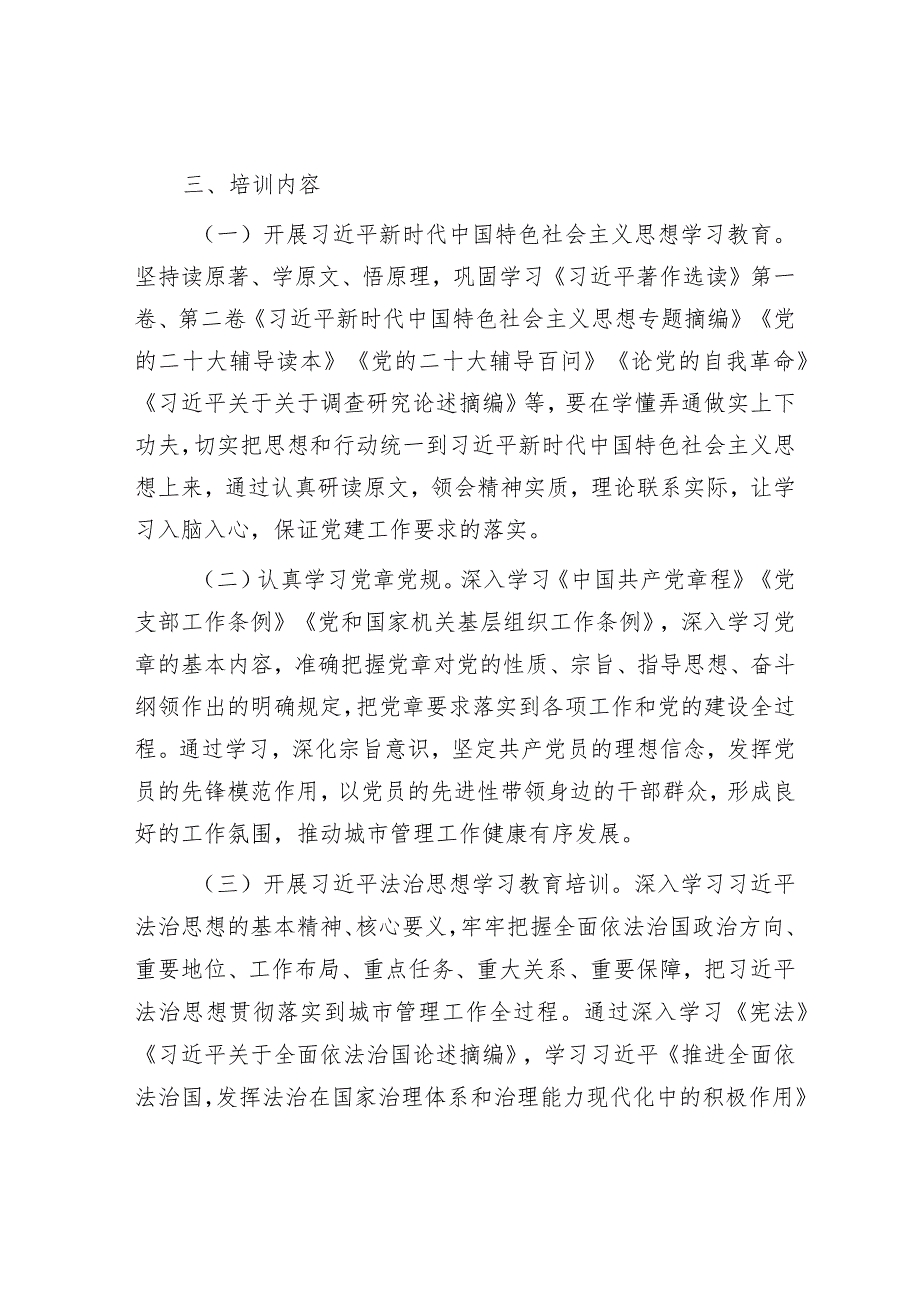 三、培训内容

（一）开展习近平新时代中国特色社会主义思想学习教育。坚持读原著、学原文、悟原理，巩固学习《习近平著作选读》第一卷、第二卷《习近平新时代中国特色社会主义思想专题摘编》《党的二十大辅导读本》《党的二十大辅导百问》《论党的自我革命》《习近平关于关于调查研究论述摘编》等，要在学懂弄通做实上下功夫，切实把思想和行动统一到习近平新时代中国特色社会主义思想上来，通过认真研读原文，领会精神实质，理论联系实际，让学习入脑入心，保证党建工作要求的落实。

（二）认真学习党章党规。深入学习《中国共产党章程》《党支部工作条例》《党和国家机关基层组织工作条例》，深入学习党章的基本内容，准确把握党章对党的性质、宗旨、指导思想、奋斗纲领作出的明确规定，把党章要求落实到各项工作和党的建设全过程。通过学习，深化宗旨意识，坚定共产党员的理想信念，发挥党员的先锋模范作用，以党员的先进性带领身边的干部群众，形成良好的工作氛围，推动城市管理工作健康有序发展。

（三）开展习近平法治思想学习教育培训。深入学习习近平法治思想的基本精神、核心要义，牢牢把握全面依法治国政治方向、重要地位、工作布局、重点任务、重大关系、重要保障，把习近平法治思想贯彻落实到城市管理工作全过程。通过深入学习《宪法》《习近平关于全面依法治国论述摘编》，学习习近平《推进全面依法治国，发挥法治在国家治理体系和治理能力现代化中的积极作用》